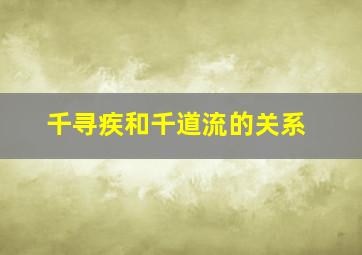 千寻疾和千道流的关系